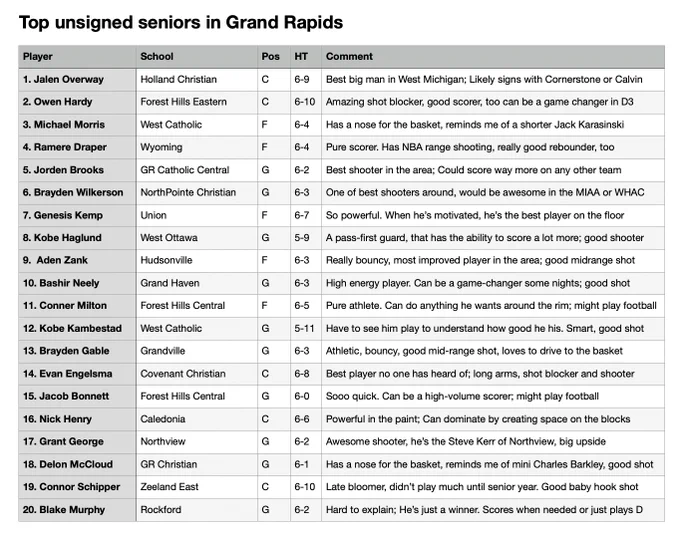 Top unsigned seniors in Grand Rapids

| Player | School | Pos | HT | Comment |
|---|---|---|---|---|
| 1. Jalen Overway | Holland Christian | C | 6-9 | Best big man in West Michigan; Likely signs with Cornerstone or Calvin |
| 2. Owen Hardy | Forest Hills Eastern | C | 6-10 | Amazing shot blocker, good scorer, too can be a game changer in D3 |
| 3. Michael Morris | West Catholic | F | 6-4 | Has a nose for the basket, reminds me of a shorter Jack Karasinski |
| 4. Ramere Draper | Wyoming | F | 6-4 | Pure scorer. Has NBA range shooting, really good rebounder, too |
| 5. Jorden Brooks | GR Catholic Central | G | 6-2 | Best shooter in the area; Could score way more on any other team |
| 6. Brayden Wilkerson | NorthPointe Christian | G | 6-3 | One of best shooters around, would be awesome in the MIAA or WHAC |
| 7. Genesis Kemp | Union | F | 6-7 | So powerful. When he's motivated, he's the best player on the floor |
| 8. Kobe Haglund | West Ottawa | G | 5-9 | A pass-first guard, that has the ability to score a lot more; good shooter |
| 9. Aden Zank | Hudsonville | F | 6-3 | Really bouncy, most improved player in the area; good midrange shot |
| 10. Bashir Neely | Grand Haven | G | 6-3 | High energy player. Can be a game-changer some nights; good shot |
| 11. Conner Milton | Forest Hills Central | F | 6-5 | Pure athlete. Can do anything he wants around the rim; might play football |
| 12. Kobe Kambestad | West Catholic | G | 5-11 | Have to see him play to understand how good he his. Smart, good shot |
| 13. Brayden Gable | Grandville | G | 6-3 | Athletic, bouncy, good mid-range shot, loves to drive to the basket |
| 14. Evan Engelsma | Covenant Christian | C | 6-8 | Best player no one has heard of; long arms, shot blocker and shooter |
| 15. Jacob Bonnett | Forest Hills Central | G | 6-0 | Sooo quick. Can be a high-volume scorer; might play football |
| 16. Nick Henry | Caledonia | C | 6-6 | Powerful in the paint; Can dominate by creating space on the blocks |
| 17. Grant George | Northview | G | 6-2 | Awesome shooter, he's the Steve Kerr of Northview, big upside |
| 18. Delon McCloud | GR Christian | G | 6-1 | Has a nose for the basket, reminds me of mini Charles Barkley, good shot |
| 19. Connor Schipper | Zeeland East | C | 6-10 | Late bloomer, didn't play much until senior year. Good baby hook shot |
| 20. Blake Murphy | Rockford | G | 6-2 | Hard to explain; He's just a winner. Scores when needed or just plays D |